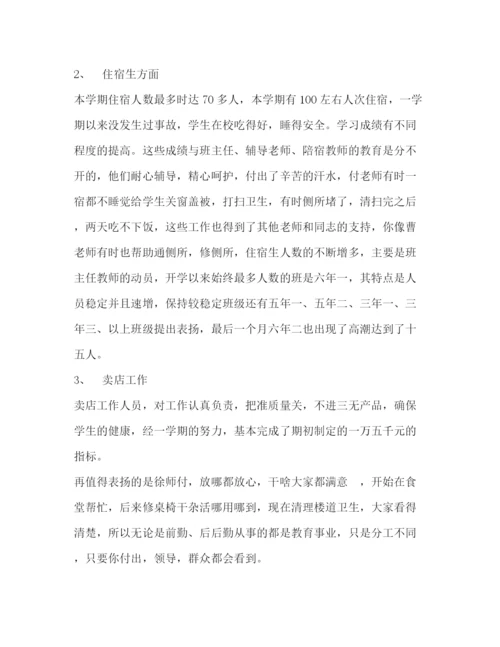 2、 住宿生方面

本学期住宿人数最多时达 70 多人，本学期有 100 左右人次住宿，一学期以来没发生过事故，学生在校吃得好，睡得安全。学习成绩有不同程度的提高。这些成绩与班主任、辅导老师、陪宿教师的教育是分不开的，他们耐心辅导，精心呵护，付出了辛苦的汗水，付老师有时一宿都不睡觉给学生关窗盖被，打扫卫生，有时侧所堵了，清扫完之后，两天吃不下饭，这些工作也得到了其他老师和同志的支持，你像曹老师有时也帮助通侧所，修侧所，住宿生人数的不断增多，主要是班主任教师的动员，开学以来始终最多人数的班是六年一，其特点是人员稳定并且速增，保持较稳定班级还有五年一、五年二、三年一、三年三、以上班级提出表扬，最后一个月六年二也出现了高潮达到了十五人。

3、 卖店工作

卖店工作人员，对工作认真负责，把准质量关，不进三无产品，确保学生的健康，经一学期的努力，基本完成了期初制定的一万五千元的指标。

再值得表扬的是徐师付，放哪都放心，干啥大家都满意 ，开始在食堂帮忙，后来修桌椅干杂活哪用哪到，现在清理楼道卫生，大家看得清楚，所以无论是前勤、后后勤从事的都是教育事业，只是分工不同，只要你付出，领导，群众都会看到。